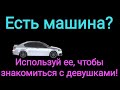 Есть машина?

Используй ее, чтобы знакомиться с девушками!